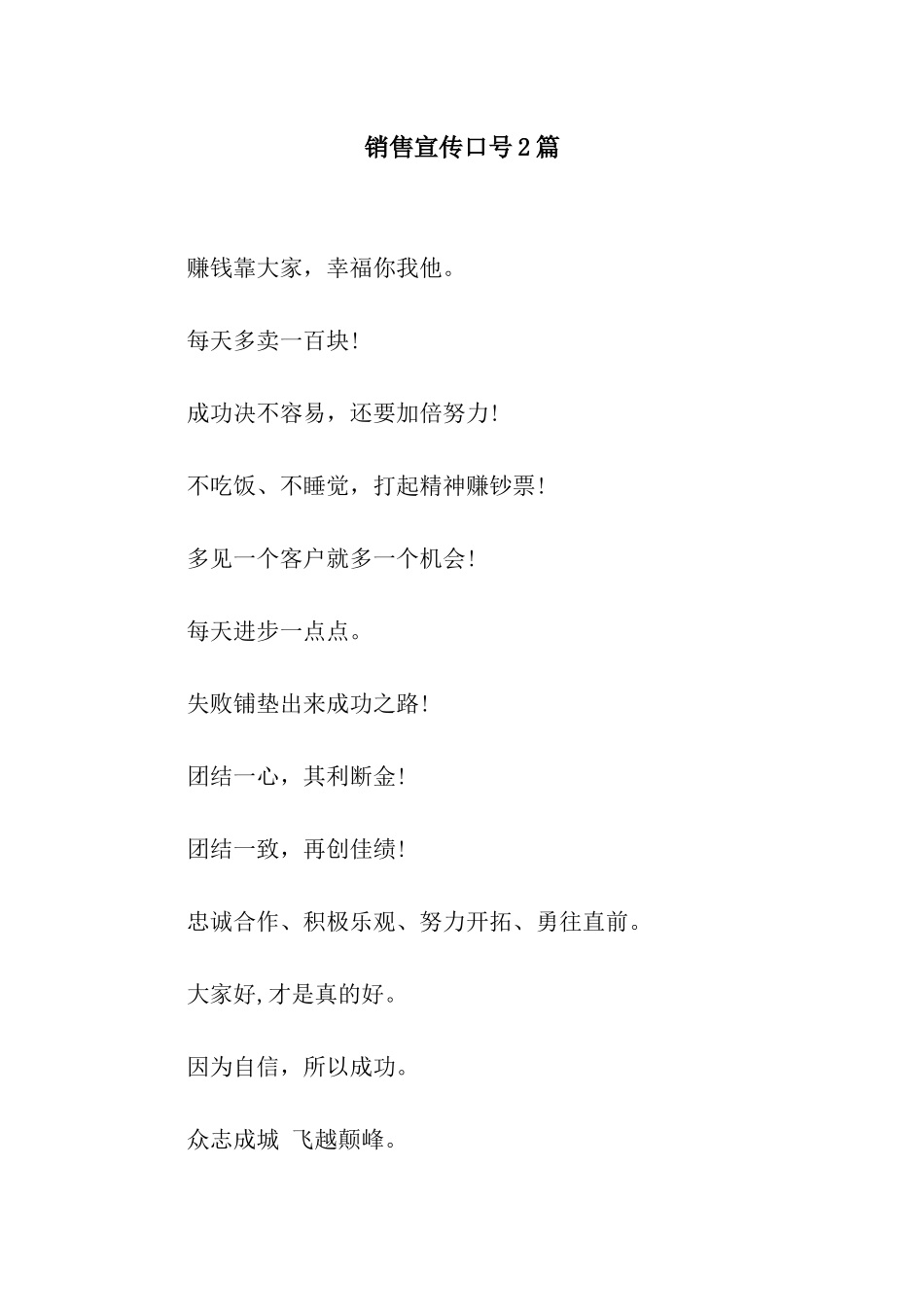 销售宣传口号2篇

赚钱靠大家，幸福你我他。

每天多卖一百块!

成功决不容易，还要加倍努力!

不吃饭、不睡觉，打起精神赚钞票!

多见一个客户就多一个机会!

每天进步一点点。

失败铺垫出来成功之路!

团结一心，其利断金!

团结一致，再创佳绩!

忠诚合作、积极乐观、努力开拓、勇往直前。

大家好,才是真的好。

因为自信，所以成功。

众志成城 飞越颠峰。